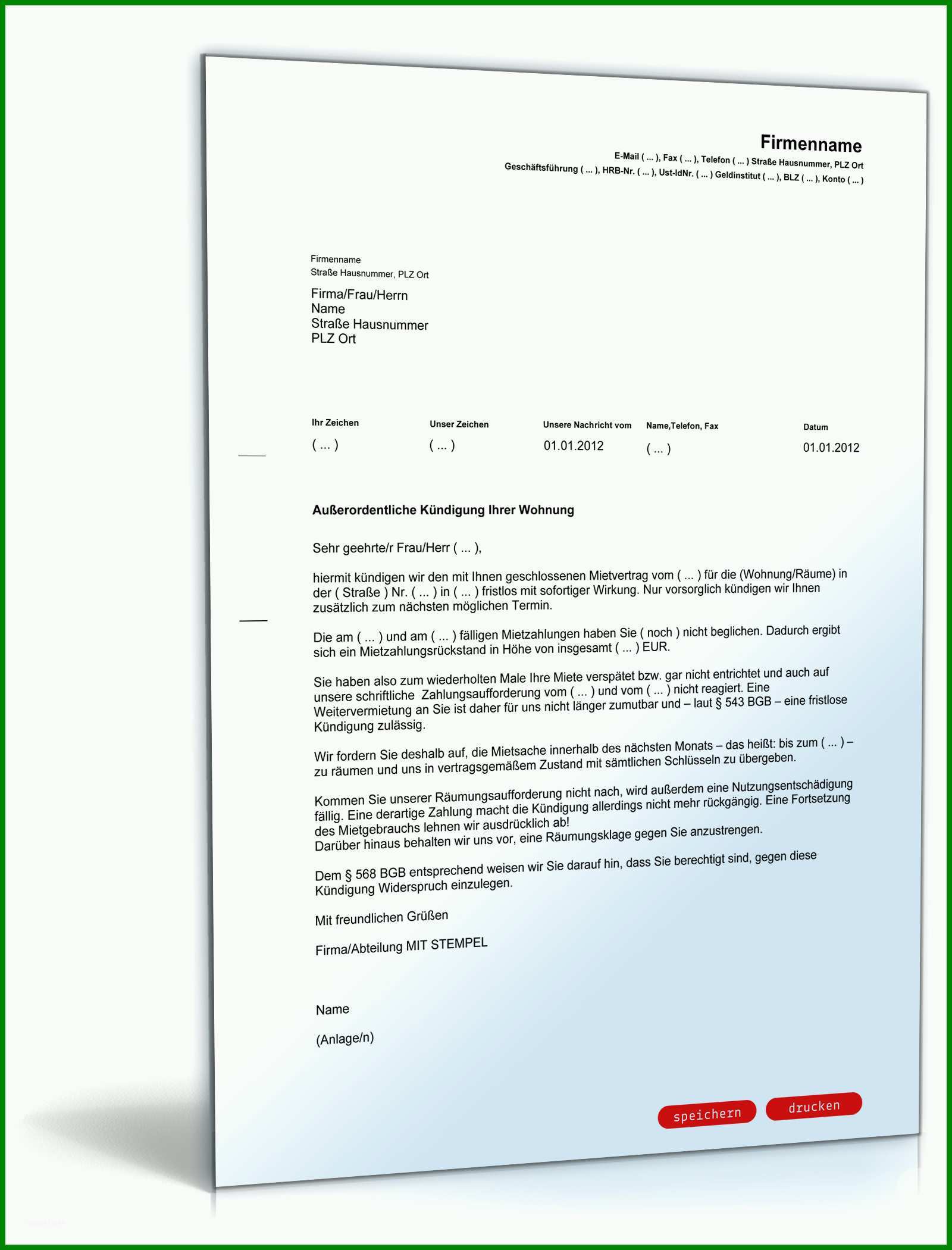 Firmenname
E-Mail ( ... ), Fax ( ... ), Telefon ( ... ) Straße Hausnummer, PLZ Ort
Geschäftsführung ( ... ), HRB-Nr. ( ... ), Ust-IdNr. ( ... ) Geldinstitut ( ... ), BLZ ( ... ), Konto ( ... )

Firmenname
Straße Hausnummer, PLZ Ort

Firma/Frau/Herrn
Name
Straße Hausnummer
PLZ Ort

| Ihr Zeichen | Unser Zeichen | Unsere Nachricht vom | Name,Telefon, Fax | Datum |
|---|---|---|---|---|
| ( ... ) | ( ... ) | 01.01.2012 | ( ... ) | 01.01.2012 |

Außerordentliche Kündigung Ihrer Wohnung

Sehr geehrte/r Frau/Herr ( ... ),

hiermit kündigen wir den mit Ihnen geschlossenen Mietvertrag vom ( ... ) für die (Wohnung/Räume) in der ( Straße ) Nr. ( ... ) in ( ... ) fristlos mit sofortiger Wirkung. Nur vorsorglich kündigen wir Ihnen zusätzlich zum nächsten möglichen Termin.

Die am ( ... ) und am ( ... ) fälligen Mietzahlungen haben Sie ( noch ) nicht beglichen. Dadurch ergibt sich ein Mietzahlungsrückstand in Höhe von insgesamt ( ... ) EUR.

Sie haben also zum wiederholten Male Ihre Miete verspätet bzw. gar nicht entrichtet und auch auf unsere schriftliche Zahlungsaufforderung vom ( ... ) und vom ( ... ) nicht reagiert. Eine Weitervermietung an Sie ist daher für uns nicht länger zumutbar und – laut § 543 BGB – eine fristlose Kündigung zulässig.

Wir fordern Sie deshalb auf, die Mietsache innerhalb des nächsten Monats – das heißt: bis zum ( ... ) – zu räumen und uns in vertragsgemäßem Zustand mit sämtlichen Schlüsseln zu übergeben.

Kommen Sie unserer Räumungsaufforderung nicht nach, wird außerdem eine Nutzungsentschädigung fällig. Eine derartige Zahlung macht die Kündigung allerdings nicht mehr rückgängig. Eine Fortsetzung des Mietgebrauchs lehnen wir ausdrücklich ab!
Darüber hinaus behalten wir uns vor, eine Räumungsklage gegen Sie anzustrengen.

Dem § 568 BGB entsprechend weisen wir Sie darauf hin, dass Sie berechtigt sind, gegen diese Kündigung Widerspruch einzulegen.

Mit freundlichen Grüßen

Firma/Abteilung MIT STEMPEL

Name

(Anlage/n)

speichern drucken